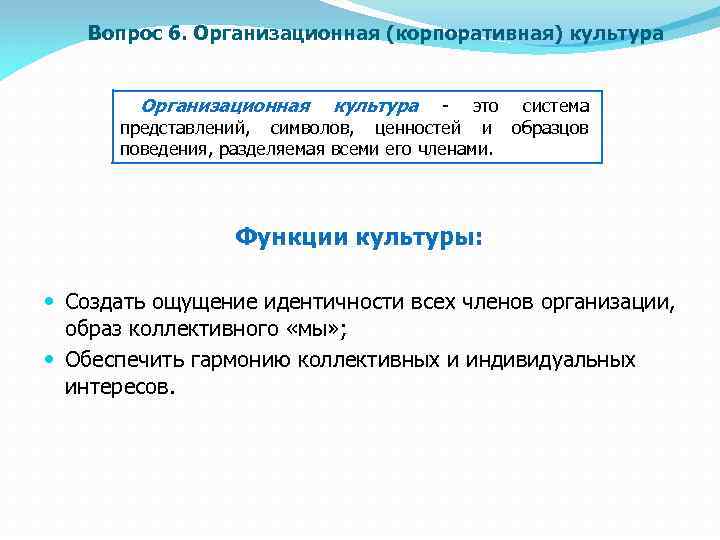 Вопрос 6. Организационная (корпоративная) культура

Организационная культура - это система представлений, символов, ценностей и образцов поведения, разделяемая всеми его членами.

Функции культуры:

• Создать ощущение идентичности всех членов организации, образ коллективного «мы»;
• Обеспечить гармонию коллективных и индивидуальных интересов.